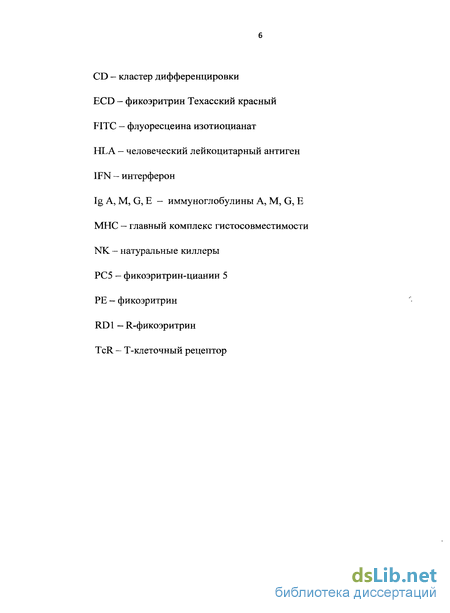 6

CD – кластер дифференцировки

ECD – фикоэритрин Техасский красный

FITC – флуоресцеина изотиоцианат

HLA – человеческий лейкоцитарный антиген

IFN – интерферон

Ig A, M, G, E – иммуноглобулины A, M, G, E

MHC – главный комплекс гистосовместимости

NK – натуральные киллеры

PC5 – фикоэритрин-цианин 5

PE – фикоэритрин

RD1 – R-фикоэритрин

TcR – Т-клеточный рецептор

dsLib.net
библиотека диссертаций